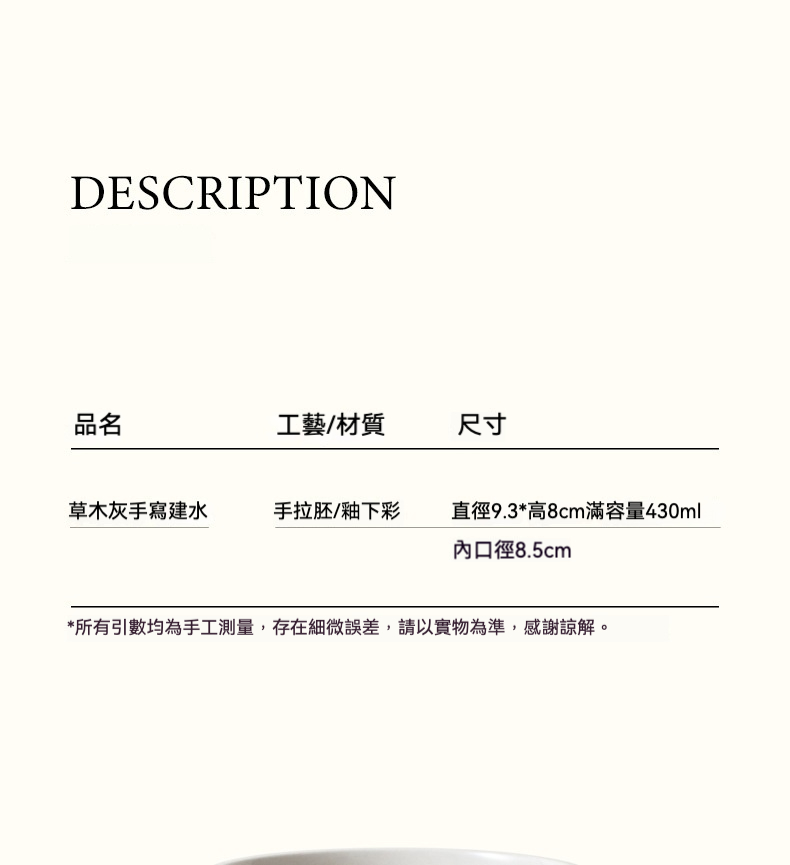 DESCRIPTION

| 品名 | 工藝/材質 | 尺寸 |
|---|---|---|
| 草木灰手寫建水 | 手拉胚/釉下彩 | 直徑9.3*高8cm滿容量430ml |
| | | 內口徑8.5cm |

*所有引數均為手工測量，存在細微誤差，請以實物為準，感謝諒解。